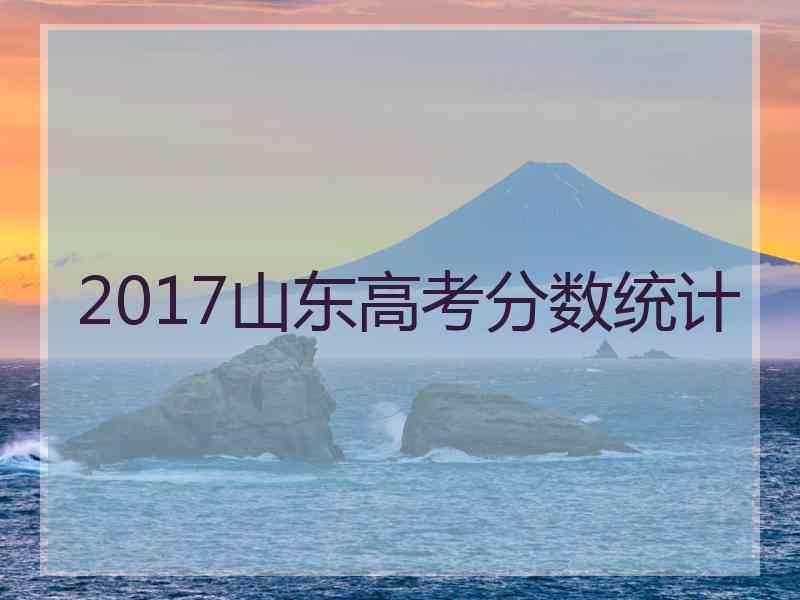 2017山东高考分数统计